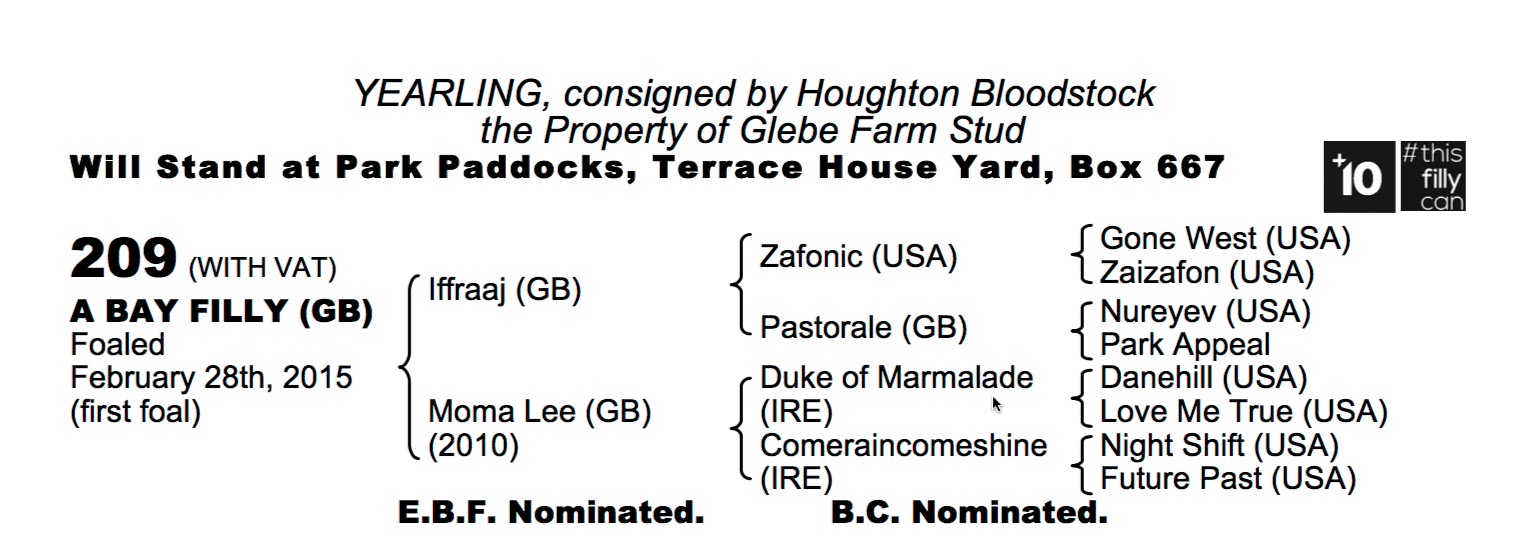 YEARLING, consigned by Houghton Bloodstock
the Property of Glebe Farm Stud
Will Stand at Park Paddocks, Terrace House Yard, Box 667

+10 #this filly can

209 (WITH VAT)
A BAY FILLY (GB)
Foaled
February 28th, 2015
(first foal)

Iffraaj (GB)
Moma Lee (GB) (2010)

Zafonic (USA)
Pastorale (GB)
Duke of Marmalade (IRE)
Comeraincomeshine (IRE)

Gone West (USA)
Zaizafon (USA)
Nureyev (USA)
Park Appeal
Danehill (USA)
Love Me True (USA)
Night Shift (USA)
Future Past (USA)

E.B.F. Nominated. B.C. Nominated.